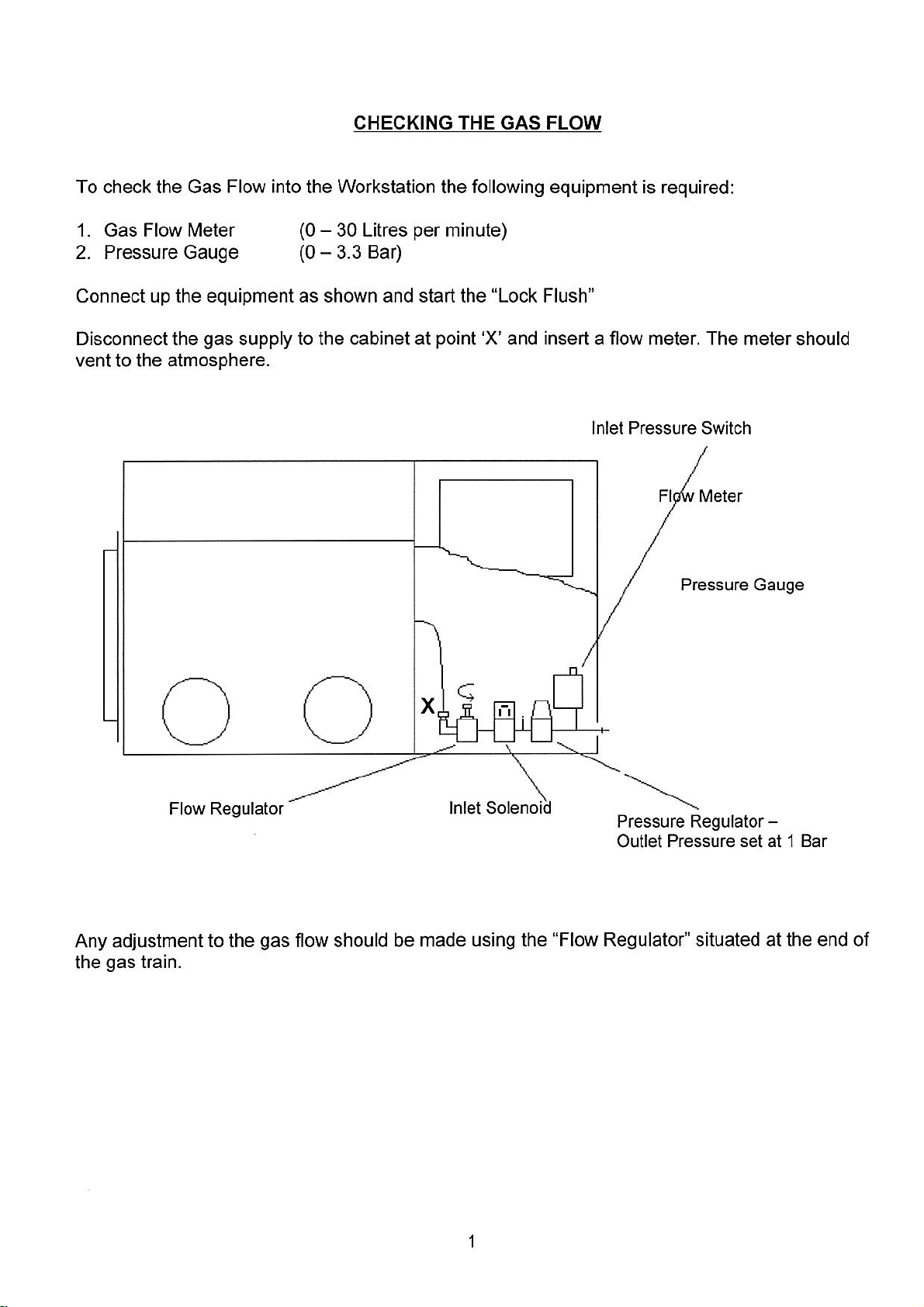 CHECKING THE GAS FLOW

To check the Gas Flow into the Workstation the following equipment is required:

1. Gas Flow Meter (0 – 30 Litres per minute)
2. Pressure Gauge (0 – 3.3 Bar)

Connect up the equipment as shown and start the "Lock Flush"

Disconnect the gas supply to the cabinet at point 'X' and insert a flow meter. The meter should vent to the atmosphere.

Inlet Pressure Switch

Flow Meter

Pressure Gauge

X

Flow Regulator

Inlet Solenoid

Pressure Regulator – Outlet Pressure set at 1 Bar

Any adjustment to the gas flow should be made using the "Flow Regulator" situated at the end of the gas train.

1